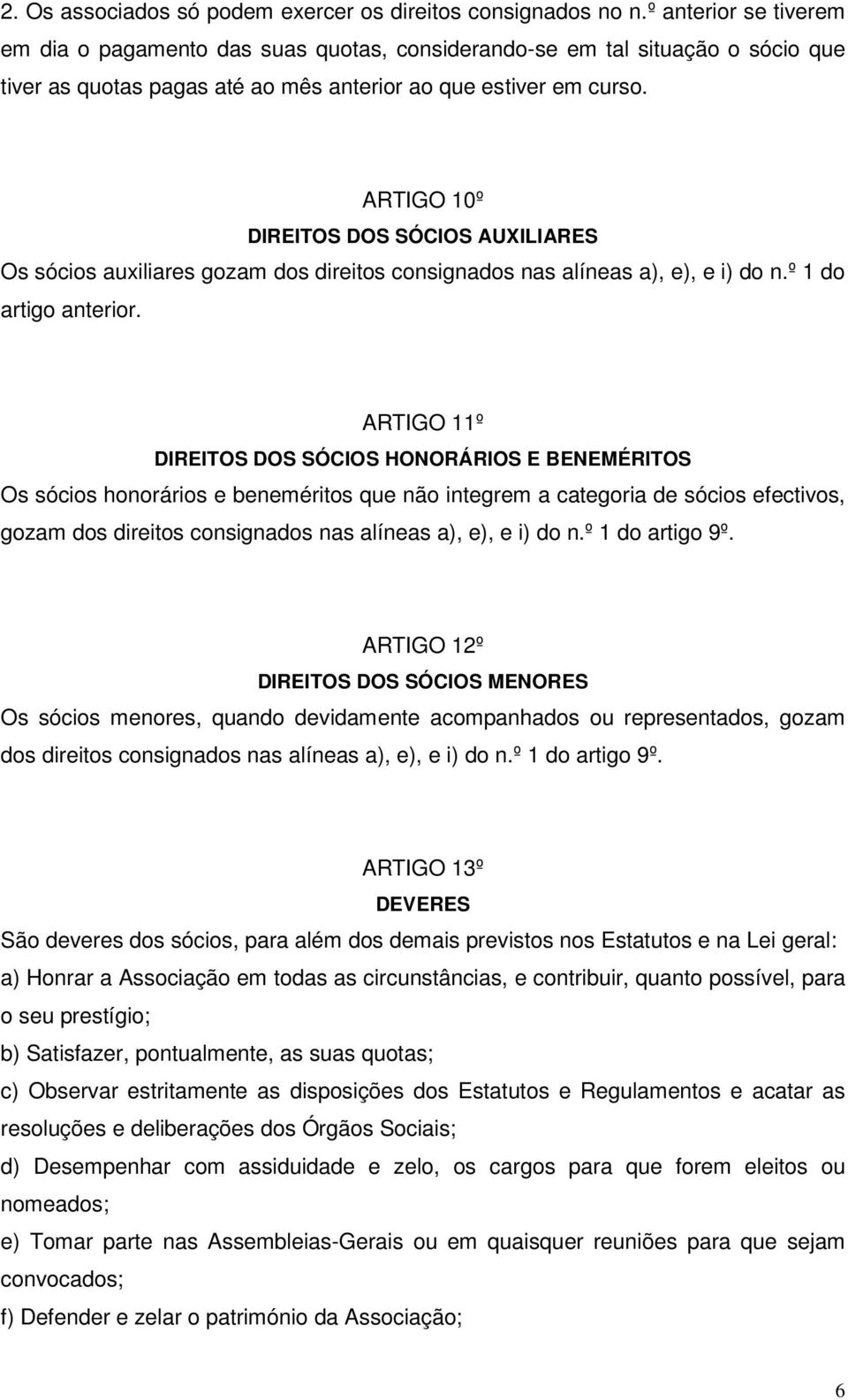 2. Os associados só podem exercer os direitos consignados no n.º anterior se tiverem em dia o pagamento das suas quotas, considerando-se em tal situação o sócio que tiver as quotas pagas até ao mês anterior ao que estiver em curso.

ARTIGO 10º
DIREITOS DOS SÓCIOS AUXILIARES
Os sócios auxiliares gozam dos direitos consignados nas alíneas a), e), e i) do n.º 1 do artigo anterior.

ARTIGO 11º
DIREITOS DOS SÓCIOS HONORÁRIOS E BENEMÉRITOS
Os sócios honorários e beneméritos que não integrem a categoria de sócios efectivos, gozam dos direitos consignados nas alíneas a), e), e i) do n.º 1 do artigo 9º.

ARTIGO 12º
DIREITOS DOS SÓCIOS MENORES
Os sócios menores, quando devidamente acompanhados ou representados, gozam dos direitos consignados nas alíneas a), e), e i) do n.º 1 do artigo 9º.

ARTIGO 13º
DEVERES
São deveres dos sócios, para além dos demais previstos nos Estatutos e na Lei geral:
a) Honrar a Associação em todas as circunstâncias, e contribuir, quanto possível, para o seu prestígio;
b) Satisfazer, pontualmente, as suas quotas;
c) Observar estritamente as disposições dos Estatutos e Regulamentos e acatar as resoluções e deliberações dos Órgãos Sociais;
d) Desempenhar com assiduidade e zelo, os cargos para que forem eleitos ou nomeados;
e) Tomar parte nas Assembleias-Gerais ou em quaisquer reuniões para que sejam convocados;
f) Defender e zelar o património da Associação;

6